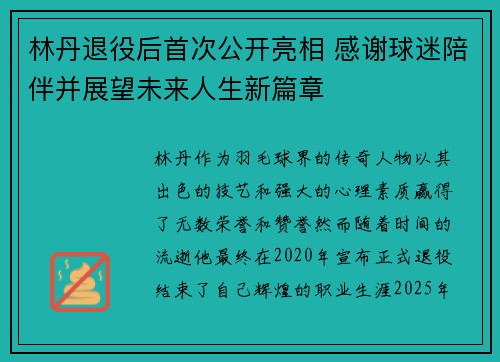 林丹退役后首次公开亮相 感谢球迷陪伴并展望未来人生新篇章

林丹作为羽毛球界的传奇人物以其出色的技艺和强大的心理素质赢得了无数荣誉和赞誉然而随着时间的流逝他最终在2020年宣布正式退役结束了自己辉煌的职业生涯2025年